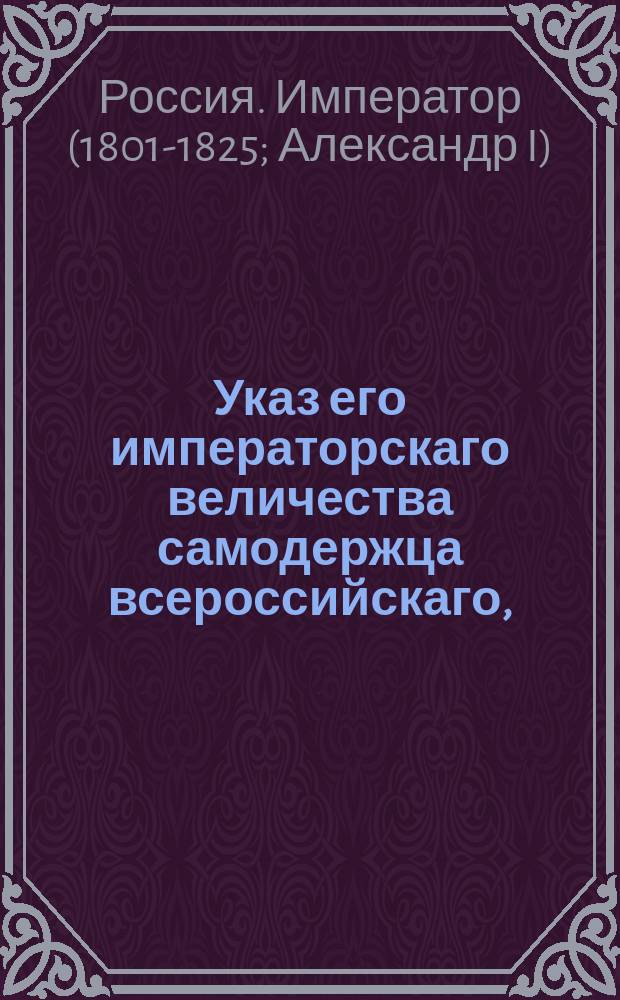 Россия. Император (1801-1825; Александр I)

Указ его императорскаго величества самодержца всероссийскаго,